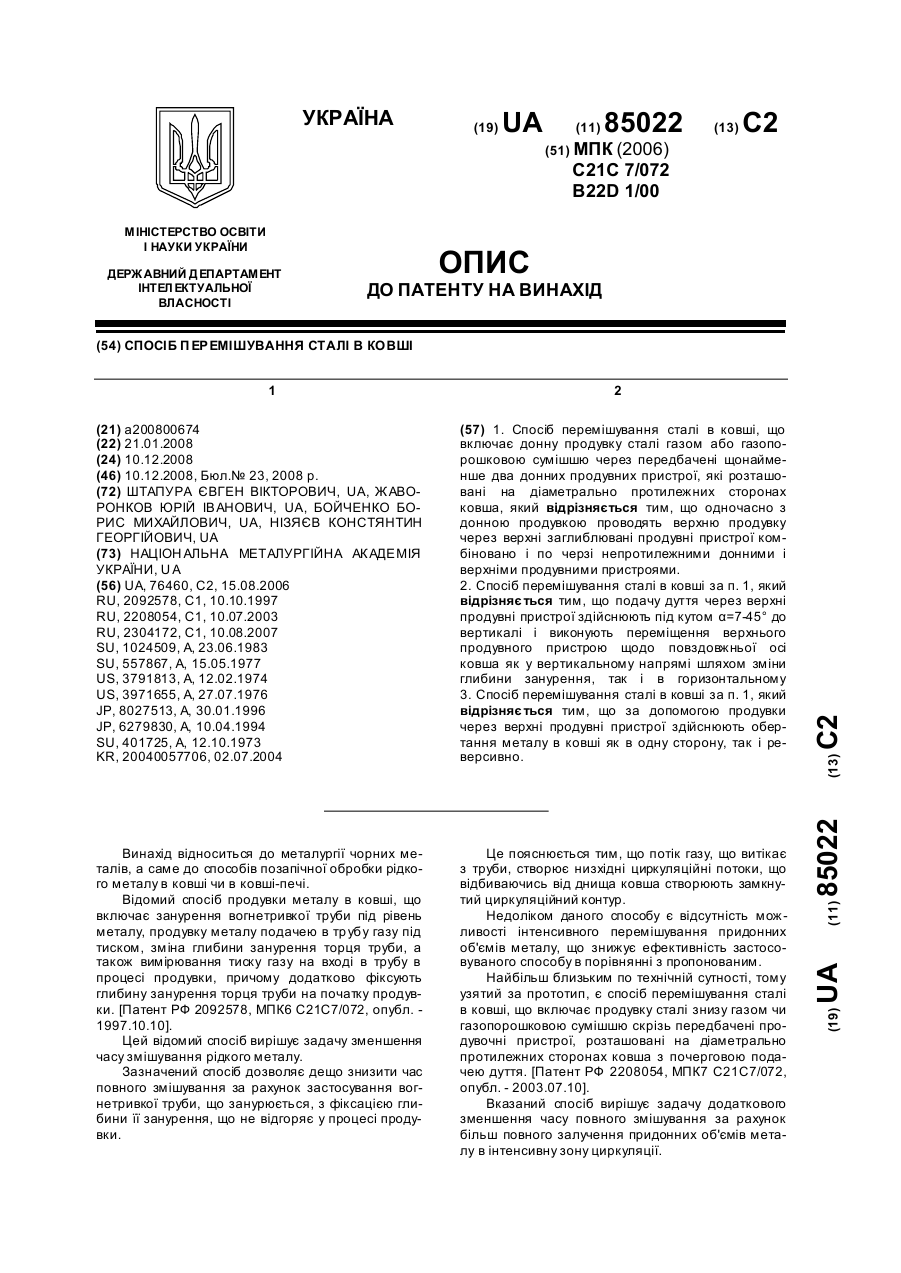 УКРАЇНА

(19) UA (11) 85022 (13) C2

(51) МПК (2006)
C21C 7/072
B22D 1/00

МІНІСТЕРСТВО ОСВІТИ І НАУКИ УКРАЇНИ

ДЕРЖАВНИЙ ДЕПАРТАМЕНТ ІНТЕЛЕКТУАЛЬНОЇ ВЛАСНОСТІ

ОПИС
ДО ПАТЕНТУ НА ВИНАХІД

(54) СПОСІБ ПЕРЕМІШУВАННЯ СТАЛІ В КОВШІ

1

(21) a200800674
(22) 21.01.2008
(24) 10.12.2008
(46) 10.12.2008, Бюл.№ 23, 2008 р.
(72) ШТАПУРА ЄВГЕН ВІКТОРОВИЧ, UA, ЖАВОРОНКОВ ЮРІЙ ІВАНОВИЧ, UA, БОЙЧЕНКО БОРИС МИХАЙЛОВИЧ, UA, НІЗЯЄВ КОНСТЯНТИН ГЕОРГІЙОВИЧ, UA
(73) НАЦІОНАЛЬНА МЕТАЛУРГІЙНА АКАДЕМІЯ УКРАЇНИ, UA
(56) UA, 76460, C2, 15.08.2006
RU, 2092578, C1, 10.10.1997
RU, 2208054, C1, 10.07.2003
RU, 2304172, C1, 10.08.2007
SU, 1024509, A, 23.06.1983
SU, 557867, A, 15.05.1977
US, 3791813, A, 12.02.1974
US, 3971655, A, 27.07.1976
JP, 8027513, A, 30.01.1996
JP, 6279830, A, 10.04.1994
SU, 401725, A, 12.10.1973
KR, 20040057706, 02.07.2004

2

(57) 1. Спосіб перемішування сталі в ковші, що включає донну продувку сталі газом або газопорошковою сумішшю через передбачені щонайменше два донних продувних пристрої, які розташовані на діаметрально протилежних сторонах ковша, який відрізняється тим, що одночасно з донною продувкою проводять верхню продувку через верхні заглиблювані продувні пристрої комбіновано і по черзі непротилежними донними і верхніми продувними пристроями.
2. Спосіб перемішування сталі в ковші за п. 1, який відрізняється тим, що подачу дуття через верхні продувні пристрої здійснюють під кутом α=7-45° до вертикалі і виконують переміщення верхнього продувного пристрою щодо повздовжньої осі ковша як у вертикальному напрямі шляхом зміни глибини занурення, так і в горизонтальному
3. Спосіб перемішування сталі в ковші за п. 1, який відрізняється тим, що за допомогою продувки через верхні продувні пристрої здійснюють обертання металу в ковші як в одну сторону, так і реверсивно.

(19) UA (11) 85022 (13) C2

Винахід відноситься до металургії чорних металів, а саме до способів позапічної обробки рідкого металу в ковші чи в ковші-печі.

Відомий спосіб продувки металу в ковші, що включає занурення вогнетривкої труби під рівень металу, продувку металу подачею в трубу газу під тиском, зміна глибини занурення торця труби, а також вимірювання тиску газу на вході в трубу в процесі продувки, причому додатково фіксують глибину занурення торця труби на початку продувки. [Патент РФ 2092578, МПК6 C21C7/072, опубл. - 1997.10.10].

Цей відомий спосіб вирішує задачу зменшення часу змішування рідкого металу.

Зазначений спосіб дозволяє дещо знизити час повного змішування за рахунок застосування вогнетривкої труби, що занурюється, з фіксацією глибини її занурення, що не відгоряє у процесі продувки.

Це пояснюється тим, що потік газу, що витікає з труби, створює низхідні циркуляційні потоки, що відбиваючись від днища ковша створюють замкнутий циркуляційний контур.

Недоліком даного способу є відсутність можливості інтенсивного перемішування придонних об'ємів металу, що знижує ефективність застосовуваного способу в порівнянні з пропонованим.

Найбільш близьким по технічній сутності, тому узятий за прототип, є спосіб перемішування сталі в ковші, що включає продувку сталі знизу газом чи газопорошковою сумішшю скрізь передбачені продувочні пристрої, розташовані на діаметрально протилежних сторонах ковша з почерговою подачею дуття. [Патент РФ 2208054, МПК7 C21C7/072, опубл. - 2003.07.10].

Вказаний спосіб вирішує задачу додаткового зменшення часу повного змішування за рахунок більш повного залучення придонних об'ємів металу в інтенсивну зону циркуляції.